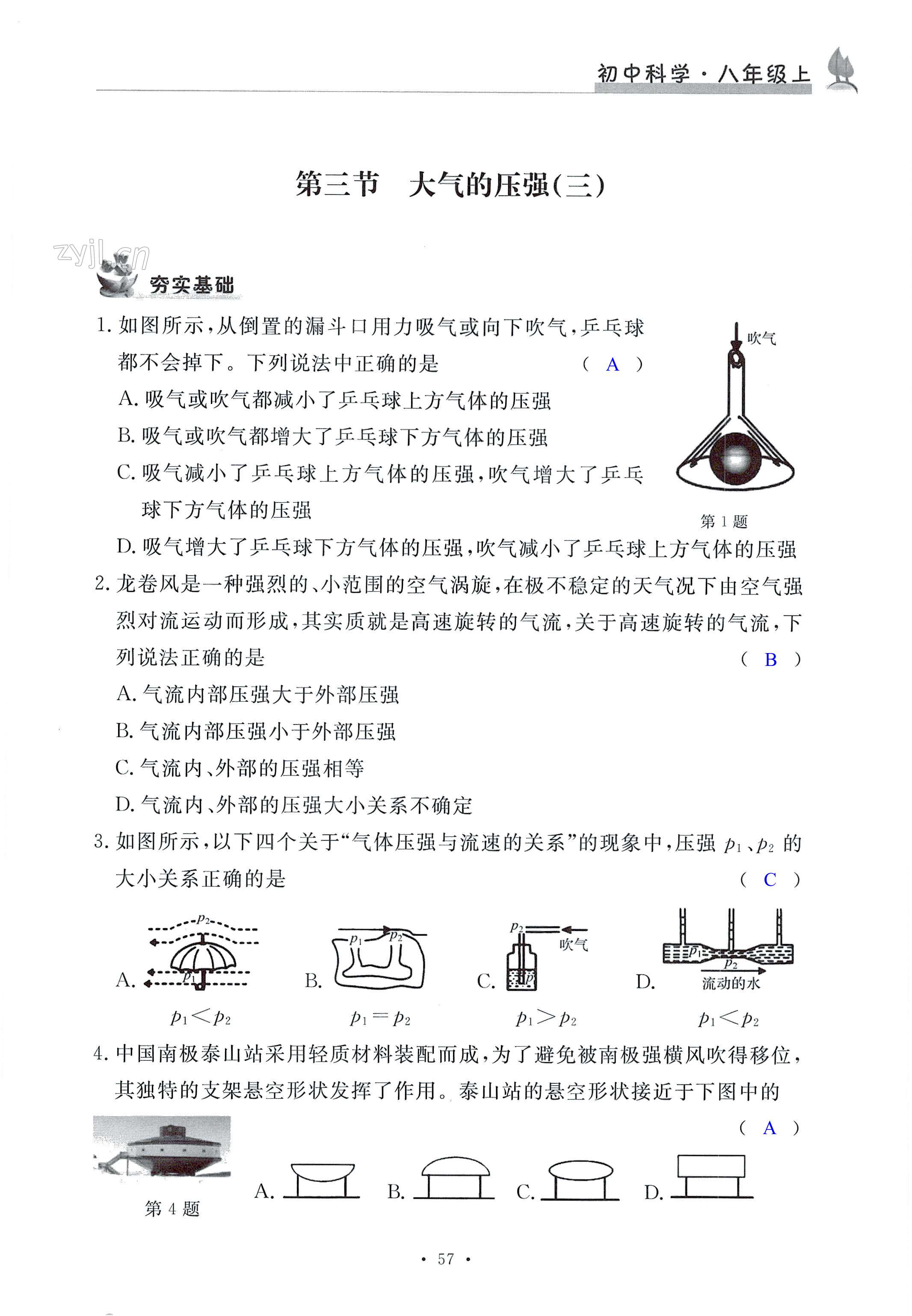 初中科学·八年级上

第三节　大气的压强(三)

zyjl.cn

夯实基础

1. 如图所示,从倒置的漏斗口用力吸气或向下吹气,乒乓球都不会掉下。下列说法中正确的是　( A )

A. 吸气或吹气都减小了乒乓球上方气体的压强

B. 吸气或吹气都增大了乒乓球下方气体的压强

C. 吸气减小了乒乓球上方气体的压强,吹气增大了乒乓球下方气体的压强

D. 吸气增大了乒乓球下方气体的压强,吹气减小了乒乓球上方气体的压强

吹气

第 1 题

2. 龙卷风是一种强烈的、小范围的空气涡旋,在极不稳定的天气况下由空气强烈对流运动而形成,其实质就是高速旋转的气流,关于高速旋转的气流,下列说法正确的是　( B )

A. 气流内部压强大于外部压强

B. 气流内部压强小于外部压强

C. 气流内、外部的压强相等

D. 气流内、外部的压强大小关系不确定

3. 如图所示,以下四个关于“气体压强与流速的关系”的现象中,压强 $p_1$、$p_2$ 的大小关系正确的是　( C )

A. $p_2$ $p_1$ $p_1<p_2$

B. $p_1$ $p_2$ $p_1=p_2$

C. $p_2$ 吹气 $p_1$ $p_1>p_2$

D. $p_1$ $p_2$ 流动的水 $p_1<p_2$

4. 中国南极泰山站采用轻质材料装配而成,为了避免被南极强横风吹得移位,其独特的支架悬空形状发挥了作用。泰山站的悬空形状接近于下图中的　( A )

第 4 题

A.　B.　C.　D.

· 57 ·